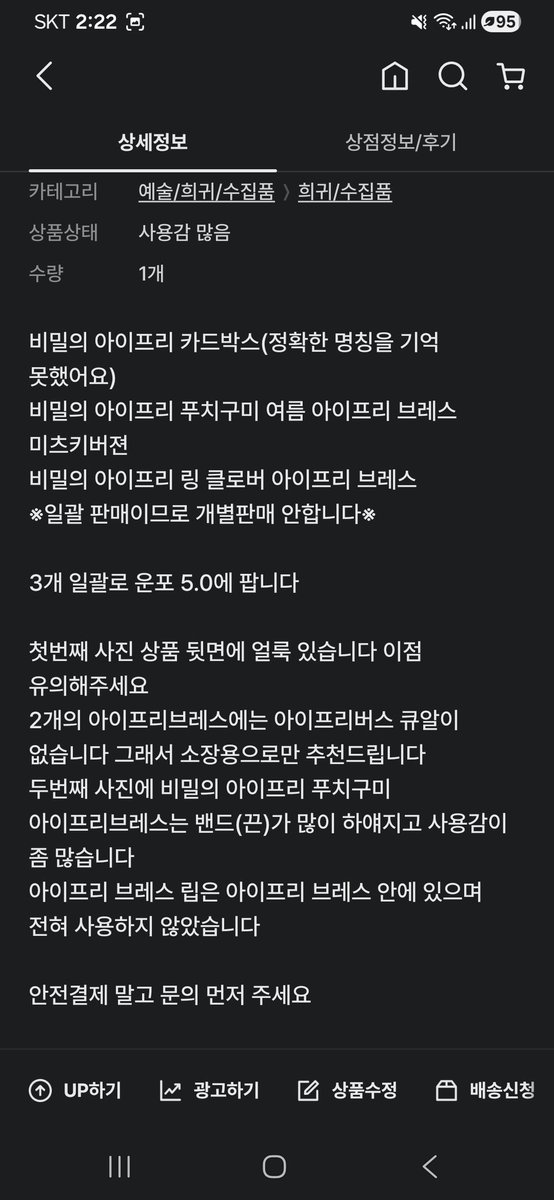 SKT 2:22 95

상세정보 상점정보/후기

카테고리 예술/희귀/수집품 〉 희귀/수집품
상품상태 사용감 많음
수량 1개

비밀의 아이프리 카드박스(정확한 명칭을 기억 못했어요)
비밀의 아이프리 푸치구미 여름 아이프리 브레스 미츠키버젼
비밀의 아이프리 링 클로버 아이프리 브레스
※일괄 판매이므로 개별판매 안합니다※

3개 일괄로 운포 5.0에 팝니다

첫번째 사진 상품 뒷면에 얼룩 있습니다 이점 유의해주세요
2개의 아이프리브레스에는 아이프리버스 큐알이 없습니다 그래서 소장용으로만 추천드립니다
두번째 사진에 비밀의 아이프리 푸치구미 아이프리브레스는 밴드(끈)가 많이 하얘지고 사용감이 좀 많습니다
아이프리 브레스 립은 아이프리 브레스 안에 있으며 전혀 사용하지 않았습니다

안전결제 말고 문의 먼저 주세요

UP하기 광고하기 상품수정 배송신청